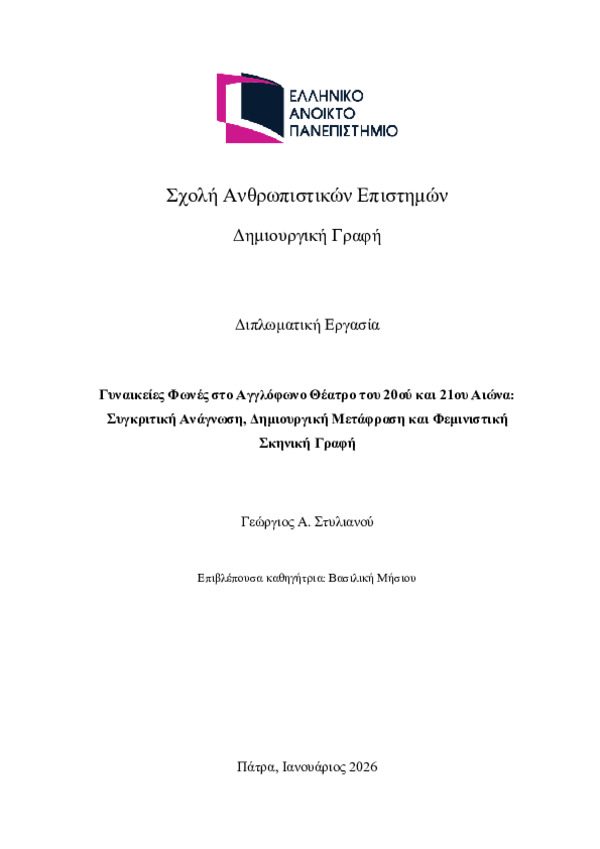 ΕΛΛΗΝΙΚΟ
ΑΝΟΙΚΤΟ
ΠΑΝΕΠΙΣΤΗΜΙΟ

Σχολή Ανθρωπιστικών Επιστημών

Δημιουργική Γραφή

Διπλωματική Εργασία

Γυναικείες Φωνές στο Αγγλόφωνο Θέατρο του 20ού και 21ου Αιώνα: Συγκριτική Ανάγνωση, Δημιουργική Μετάφραση και Φεμινιστική Σκηνική Γραφή

Γεώργιος Α. Στυλιανού

Επιβλέπουσα καθηγήτρια: Βασιλική Μήσιου

Πάτρα, Ιανουάριος 2026